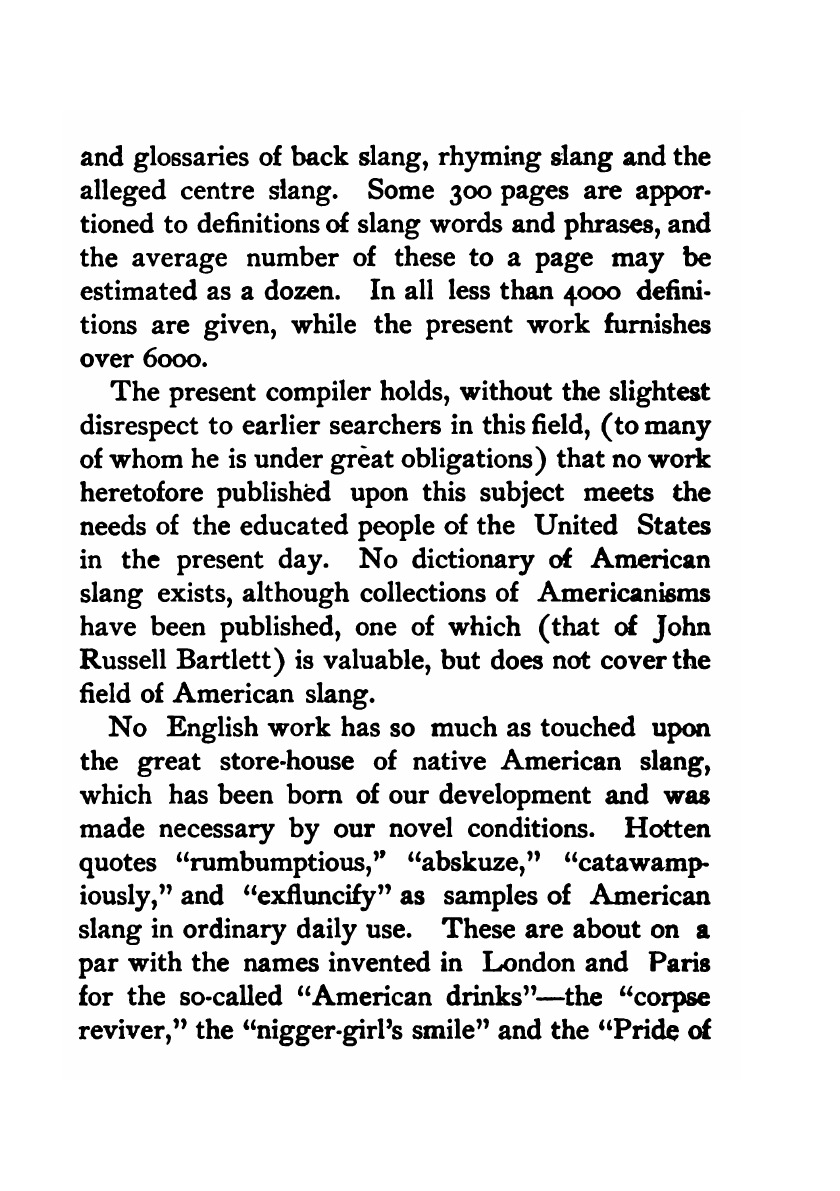 and glossaries of back slang, rhyming slang and the alleged centre slang. Some 300 pages are apportioned to definitions of slang words and phrases, and the average number of these to a page may be estimated as a dozen. In all less than 4000 definitions are given, while the present work furnishes over 6000.

The present compiler holds, without the slightest disrespect to earlier searchers in this field, (to many of whom he is under great obligations) that no work heretofore published upon this subject meets the needs of the educated people of the United States in the present day. No dictionary of American slang exists, although collections of Americanisms have been published, one of which (that of John Russell Bartlett) is valuable, but does not cover the field of American slang.

No English work has so much as touched upon the great store-house of native American slang, which has been born of our development and was made necessary by our novel conditions. Hotten quotes "rumbumptious," "abskuze," "catawampiously," and "exfluncify" as samples of American slang in ordinary daily use. These are about on a par with the names invented in London and Paris for the so-called "American drinks"—the "corpse reviver," the "nigger-girl's smile" and the "Pride of